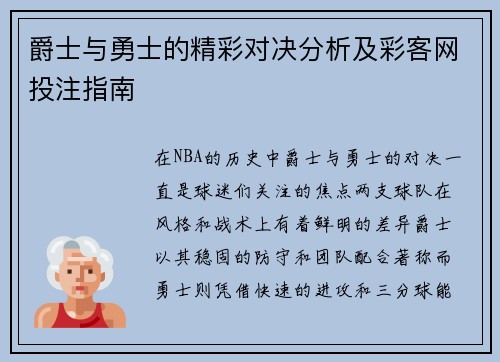 爵士与勇士的精彩对决分析及彩客网投注指南

在NBA的历史中爵士与勇士的对决一直是球迷们关注的焦点两支球队在风格和战术上有着鲜明的差异爵士以其稳固的防守和团队配合著称而勇士则凭借快速的进攻和三分球能